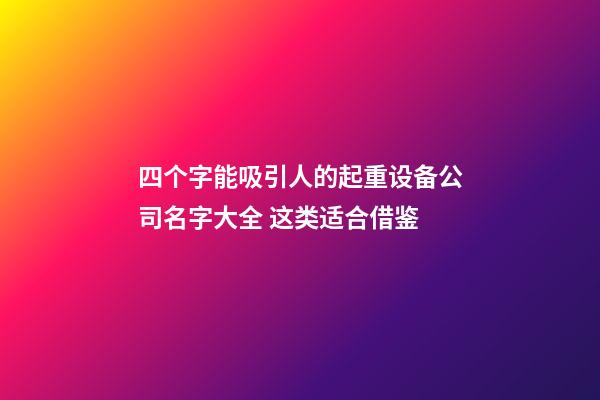 四个字能吸引人的起重设备公司名字大全 这类适合借鉴